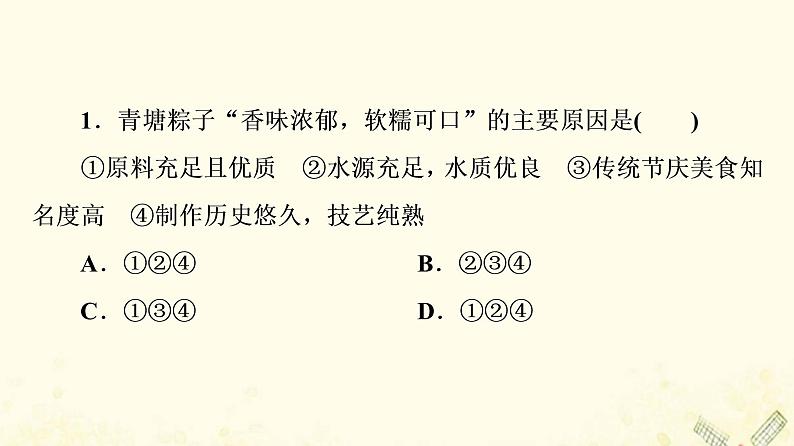 1．青塘粽子“香味浓郁，软糯可口”的主要原因是(　　)

①原料充足且优质　②水源充足，水质优良　③传统节庆美食知名度高　④制作历史悠久，技艺纯熟

A．①②④　　B．②③④

C．①③④　　D．①②④